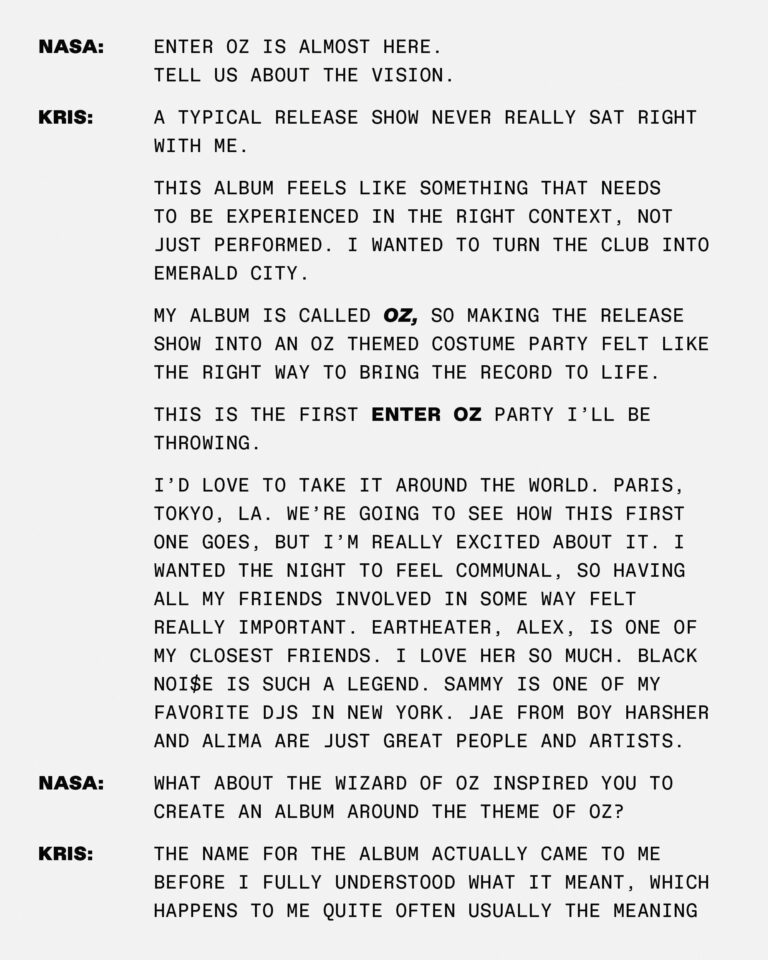 NASA: ENTER OZ IS ALMOST HERE. TELL US ABOUT THE VISION.

KRIS: A TYPICAL RELEASE SHOW NEVER REALLY SAT RIGHT WITH ME.

THIS ALBUM FEELS LIKE SOMETHING THAT NEEDS TO BE EXPERIENCED IN THE RIGHT CONTEXT, NOT JUST PERFORMED. I WANTED TO TURN THE CLUB INTO EMERALD CITY.

MY ALBUM IS CALLED OZ, SO MAKING THE RELEASE SHOW INTO AN OZ THEMED COSTUME PARTY FELT LIKE THE RIGHT WAY TO BRING THE RECORD TO LIFE.

THIS IS THE FIRST ENTER OZ PARTY I'LL BE THROWING.

I'D LOVE TO TAKE IT AROUND THE WORLD. PARIS, TOKYO, LA. WE'RE GOING TO SEE HOW THIS FIRST ONE GOES, BUT I'M REALLY EXCITED ABOUT IT. I WANTED THE NIGHT TO FEEL COMMUNAL, SO HAVING ALL MY FRIENDS INVOLVED IN SOME WAY FELT REALLY IMPORTANT. EARTHEATER, ALEX, IS ONE OF MY CLOSEST FRIENDS. I LOVE HER SO MUCH. BLACK NOI$E IS SUCH A LEGEND. SAMMY IS ONE OF MY FAVORITE DJS IN NEW YORK. JAE FROM BOY HARSHER AND ALIMA ARE JUST GREAT PEOPLE AND ARTISTS.

NASA: WHAT ABOUT THE WIZARD OF OZ INSPIRED YOU TO CREATE AN ALBUM AROUND THE THEME OF OZ?

KRIS: THE NAME FOR THE ALBUM ACTUALLY CAME TO ME BEFORE I FULLY UNDERSTOOD WHAT IT MEANT, WHICH HAPPENS TO ME QUITE OFTEN USUALLY THE MEANING